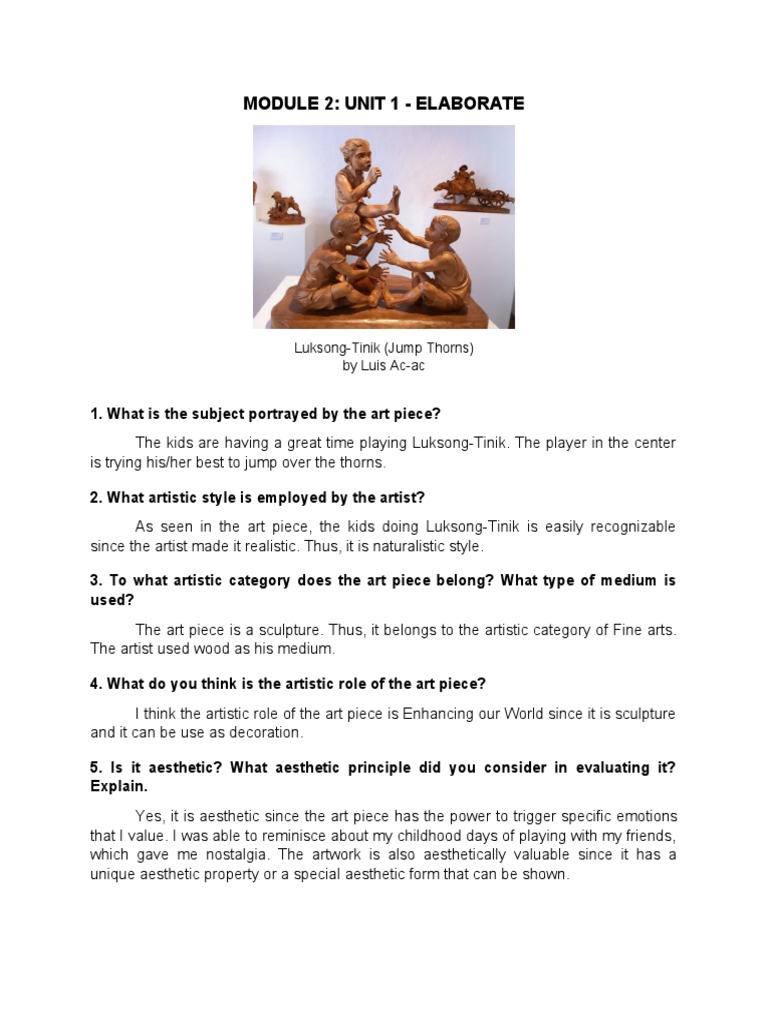 MODULE 2: UNIT 1 - ELABORATE

Luksong-Tinik (Jump Thorns)
by Luis Ac-ac

1. What is the subject portrayed by the art piece?

The kids are having a great time playing Luksong-Tinik. The player in the center is trying his/her best to jump over the thorns.

2. What artistic style is employed by the artist?

As seen in the art piece, the kids doing Luksong-Tinik is easily recognizable since the artist made it realistic. Thus, it is naturalistic style.

3. To what artistic category does the art piece belong? What type of medium is used?

The art piece is a sculpture. Thus, it belongs to the artistic category of Fine arts. The artist used wood as his medium.

4. What do you think is the artistic role of the art piece?

I think the artistic role of the art piece is Enhancing our World since it is sculpture and it can be use as decoration.

5. Is it aesthetic? What aesthetic principle did you consider in evaluating it? Explain.

Yes, it is aesthetic since the art piece has the power to trigger specific emotions that I value. I was able to reminisce about my childhood days of playing with my friends, which gave me nostalgia. The artwork is also aesthetically valuable since it has a unique aesthetic property or a special aesthetic form that can be shown.